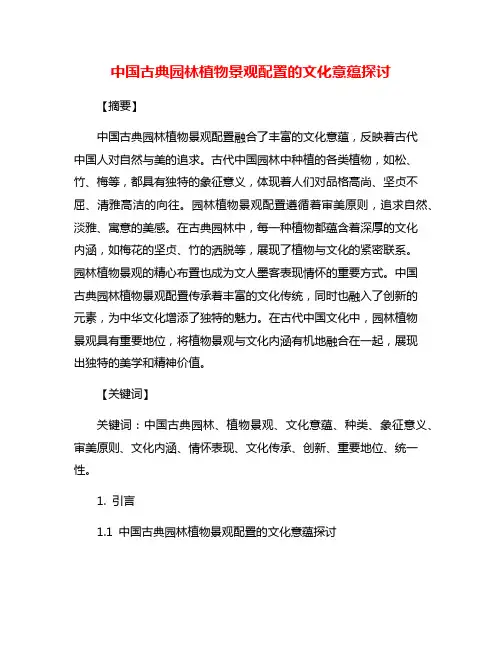 中国古典园林植物景观配置的文化意蕴探讨

【摘要】

中国古典园林植物景观配置融合了丰富的文化意蕴，反映着古代中国人对自然与美的追求。古代中国园林中种植的各类植物，如松、竹、梅等，都具有独特的象征意义，体现着人们对品格高尚、坚贞不屈、清雅高洁的向往。园林植物景观配置遵循着审美原则，追求自然、淡雅、寓意的美感。在古典园林中，每一种植物都蕴含着深厚的文化内涵，如梅花的坚贞、竹的洒脱等，展现了植物与文化的紧密联系。园林植物景观的精心布置也成为文人墨客表现情怀的重要方式。中国古典园林植物景观配置传承着丰富的文化传统，同时也融入了创新的元素，为中华文化增添了独特的魅力。在古代中国文化中，园林植物景观具有重要地位，将植物景观与文化内涵有机地融合在一起，展现出独特的美学和精神价值。

【关键词】

关键词：中国古典园林、植物景观、文化意蕴、种类、象征意义、审美原则、文化内涵、情怀表现、文化传承、创新、重要地位、统一性。

1. 引言

1.1 中国古典园林植物景观配置的文化意蕴探讨